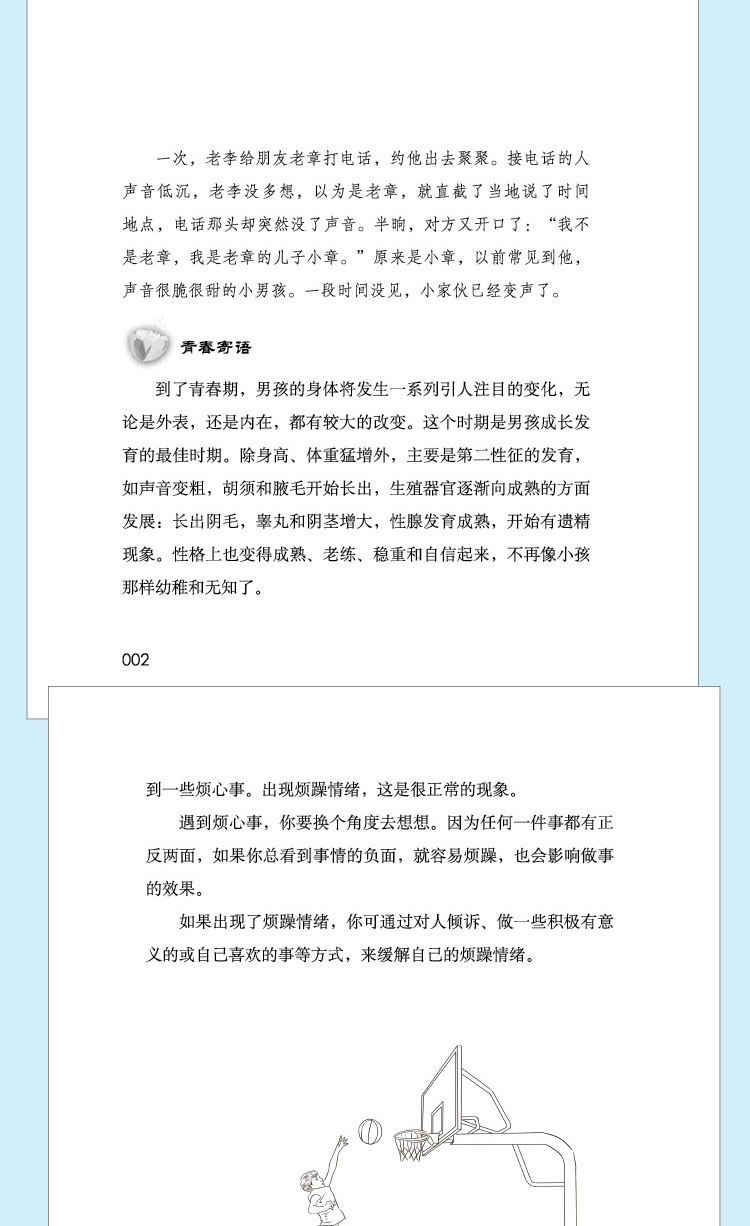 一次，老李给朋友老章打电话，约他出去聚聚。接电话的人声音低沉，老李没多想，以为是老章，就直截了当地说了时间地点，电话那头却突然没了声音。半晌，对方又开口了：“我不是老章，我是老章的儿子小章。”原来是小章，以前常见到他，声音很脆很甜的小男孩。一段时间没见，小家伙已经变声了。

青春寄语

到了青春期，男孩的身体将发生一系列引人注目的变化，无论是外表，还是内在，都有较大的改变。这个时期是男孩成长发育的最佳时期。除身高、体重猛增外，主要是第二性征的发育，如声音变粗，胡须和腋毛开始长出，生殖器官逐渐向成熟的方面发展：长出阴毛，睾丸和阴茎增大，性腺发育成熟，开始有遗精现象。性格上也变得成熟、老练、稳重和自信起来，不再像小孩那样幼稚和无知了。

002

到一些烦心事。出现烦躁情绪，这是很正常的现象。

遇到烦心事，你要换个角度去想想。因为任何一件事都有正反两面，如果你总看到事情的负面，就容易烦躁，也会影响做事的效果。

如果出现了烦躁情绪，你可通过对人倾诉、做一些积极有意义的或自己喜欢的事等方式，来缓解自己的烦躁情绪。